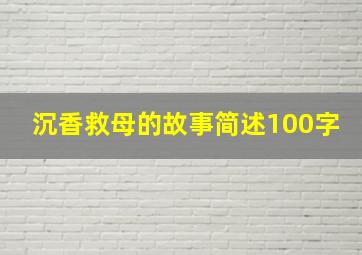 沉香救母的故事简述100字